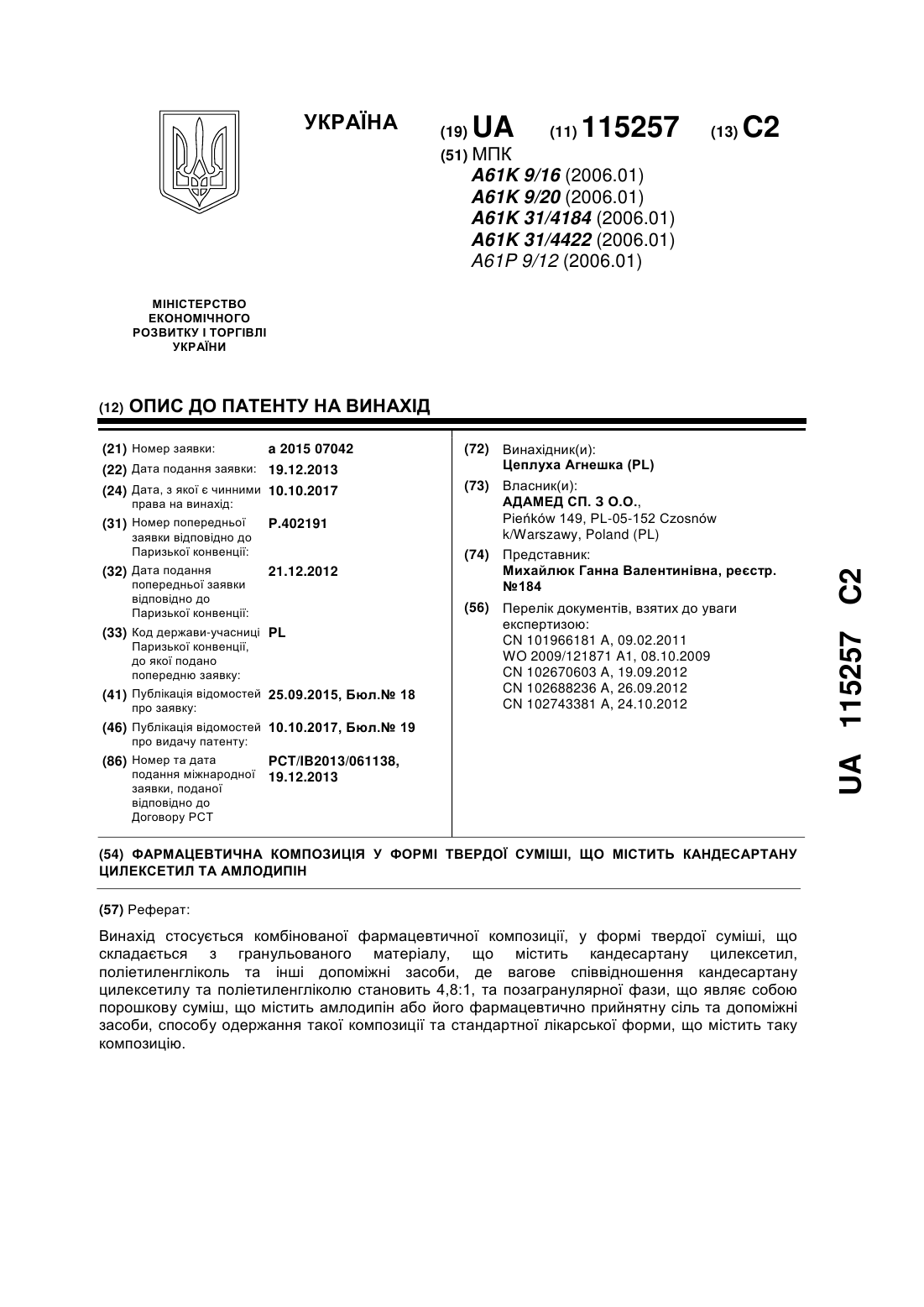 УКРАЇНА

(19) UA (11) 115257 (13) C2

(51) МПК
A61K 9/16 (2006.01)
A61K 9/20 (2006.01)
A61K 31/4184 (2006.01)
A61K 31/4422 (2006.01)
A61P 9/12 (2006.01)

МІНІСТЕРСТВО ЕКОНОМІЧНОГО РОЗВИТКУ І ТОРГІВЛІ УКРАЇНИ

(12) ОПИС ДО ПАТЕНТУ НА ВИНАХІД

(21) Номер заявки: a 2015 07042
(22) Дата подання заявки: 19.12.2013
(24) Дата, з якої є чинними права на винахід: 10.10.2017
(31) Номер попередньої заявки відповідно до Паризької конвенції: P.402191
(32) Дата подання попередньої заявки відповідно до Паризької конвенції: 21.12.2012
(33) Код держави-учасниці Паризької конвенції, до якої подано попередню заявку: PL
(41) Публікація відомостей про заявку: 25.09.2015, Бюл.№ 18
(46) Публікація відомостей про видачу патенту: 10.10.2017, Бюл.№ 19
(86) Номер та дата подання міжнародної заявки, поданої відповідно до Договору PCT: PCT/IB2013/061138, 19.12.2013

(72) Винахідник(и):
Цеплуха Агнешка (PL)
(73) Власник(и):
АДАМЕД СП. З О.О.,
Pieńków 149, PL-05-152 Czosnów k/Warszawy, Poland (PL)
(74) Представник:
Михайлюк Ганна Валентинівна, реєстр. №184
(56) Перелік документів, взятих до уваги експертизою:
CN 101966181 A, 09.02.2011
WO 2009/121871 A1, 08.10.2009
CN 102670603 A, 19.09.2012
CN 102688236 A, 26.09.2012
CN 102743381 A, 24.10.2012

UA 115257 C2

(54) ФАРМАЦЕВТИЧНА КОМПОЗИЦІЯ У ФОРМІ ТВЕРДОЇ СУМІШІ, ЩО МІСТИТЬ КАНДЕСАРТАНУ ЦИЛЕКСЕТИЛ ТА АМЛОДИПІН

(57) Реферат:

Винахід стосується комбінованої фармацевтичної композиції, у формі твердої суміші, що складається з гранульованого матеріалу, що містить кандесартану цилексетил, поліетиленгліколь та інші допоміжні засоби, де вагове співвідношення кандесартану цилексетилу та поліетиленгліколю становить 4,8:1, та позагранулярної фази, що являє собою порошкову суміш, що містить амлодипін або його фармацевтично прийнятну сіль та допоміжні засоби, способу одержання такої композиції та стандартної лікарської форми, що містить таку композицію.